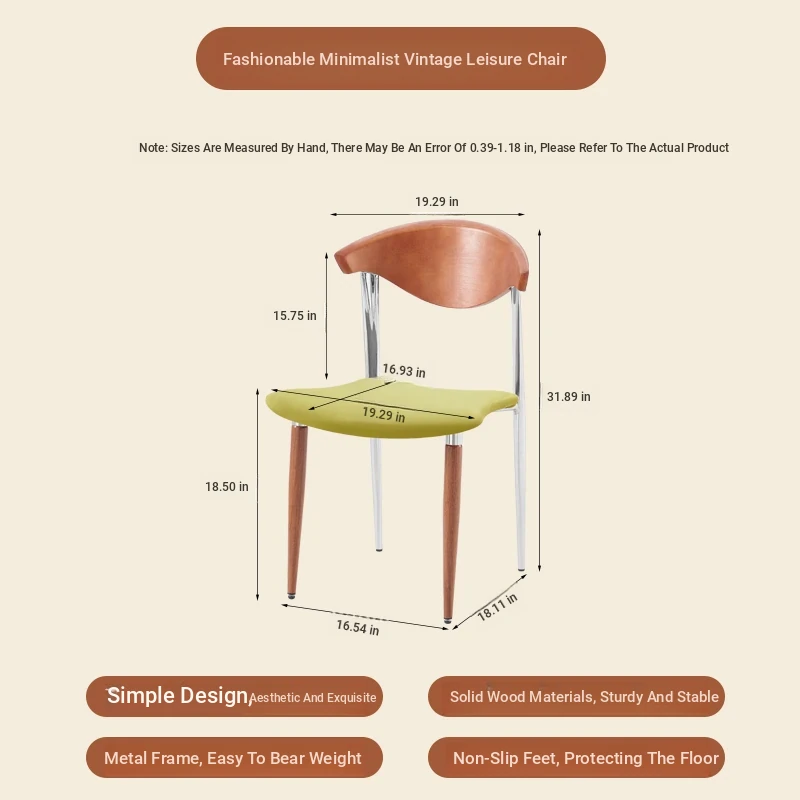 Fashionable Minimalist Vintage Leisure Chair

Note: Sizes Are Measured By Hand, There May Be An Error Of 0.39-1.18 in, Please Refer To The Actual Product

19.29 in

15.75 in

16.93 in

19.29 in

31.89 in

18.50 in

16.54 in

18.11 in

Simple Design, Aesthetic And Exquisite

Solid Wood Materials, Sturdy And Stable

Metal Frame, Easy To Bear Weight

Non-Slip Feet, Protecting The Floor